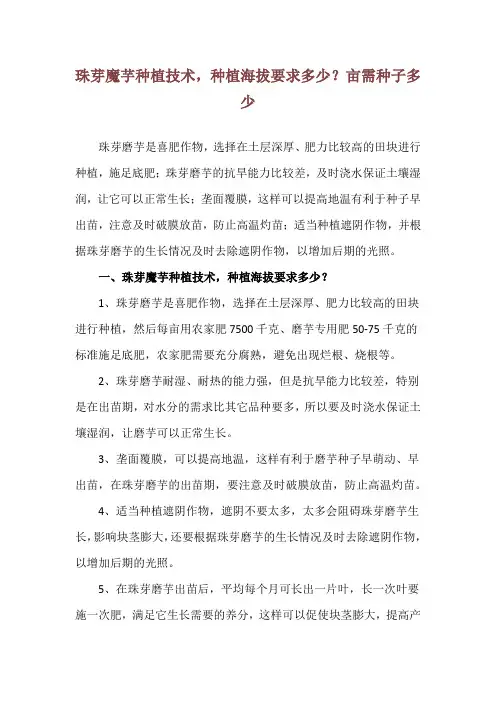 珠芽魔芋种植技术，种植海拔要求多少？亩需种子多少

珠芽磨芋是喜肥作物，选择在土层深厚、肥力比较高的田块进行种植，施足底肥；珠芽磨芋的抗旱能力比较差，及时浇水保证土壤湿润，让它可以正常生长；垄面覆膜，这样可以提高地温有利于种子早出苗，注意及时破膜放苗，防止高温灼苗；适当种植遮阴作物，并根据珠芽磨芋的生长情况及时去除遮阴作物，以增加后期的光照。

一、珠芽魔芋种植技术，种植海拔要求多少？

1、珠芽磨芋是喜肥作物，选择在土层深厚、肥力比较高的田块进行种植，然后每亩用农家肥 7500 千克、磨芋专用肥 50-75 千克的标准施足底肥，农家肥需要充分腐熟，避免出现烂根、烧根等。

2、珠芽磨芋耐湿、耐热的能力强，但是抗旱能力比较差，特别是在出苗期，对水分的需求比其它品种要多，所以要及时浇水保证土壤湿润，让磨芋可以正常生长。

3、垄面覆膜，可以提高地温，这样有利于磨芋种子早萌动、早出苗，在珠芽磨芋的出苗期，要注意及时破膜放苗，防止高温灼苗。

4、适当种植遮阴作物，遮阴不要太多，太多会阻碍珠芽磨芋生长，影响块茎膨大，还要根据珠芽磨芋的生长情况及时去除遮阴作物，以增加后期的光照。

5、在珠芽磨芋出苗后，平均每个月可长出一片叶，长一次叶要施一次肥，满足它生长需要的养分，这样可以促使块茎膨大，提高产